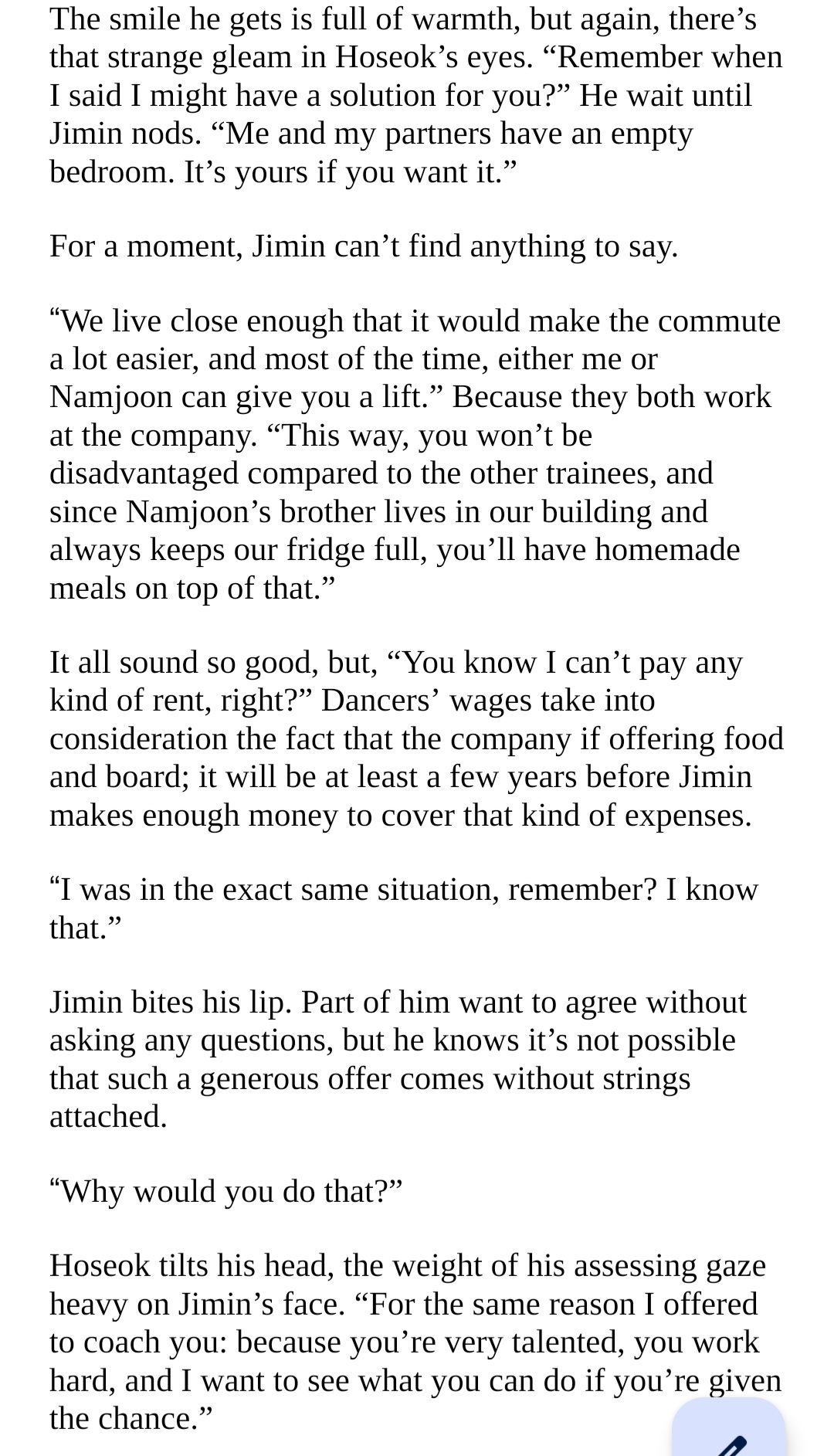 The smile he gets is full of warmth, but again, there’s that strange gleam in Hoseok’s eyes. “Remember when I said I might have a solution for you?” He wait until Jimin nods. “Me and my partners have an empty bedroom. It’s yours if you want it.”

For a moment, Jimin can’t find anything to say.

“We live close enough that it would make the commute a lot easier, and most of the time, either me or Namjoon can give you a lift.” Because they both work at the company. “This way, you won’t be disadvantaged compared to the other trainees, and since Namjoon’s brother lives in our building and always keeps our fridge full, you’ll have homemade meals on top of that.”

It all sound so good, but, “You know I can’t pay any kind of rent, right?” Dancers’ wages take into consideration the fact that the company if offering food and board; it will be at least a few years before Jimin makes enough money to cover that kind of expenses.

“I was in the exact same situation, remember? I know that.”

Jimin bites his lip. Part of him want to agree without asking any questions, but he knows it’s not possible that such a generous offer comes without strings attached.

“Why would you do that?”

Hoseok tilts his head, the weight of his assessing gaze heavy on Jimin’s face. “For the same reason I offered to coach you: because you’re very talented, you work hard, and I want to see what you can do if you’re given the chance.”